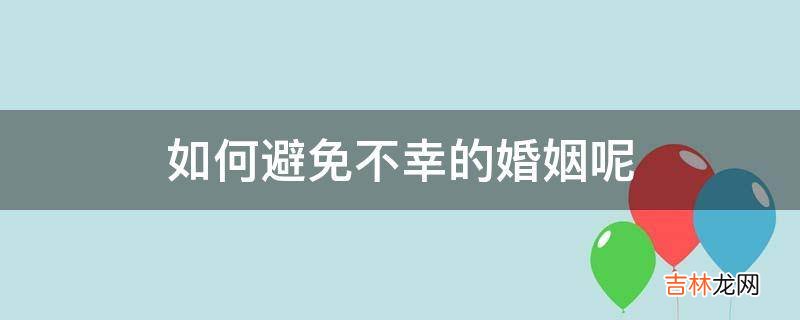 如何避免不幸的婚姻呢

吉林龙网